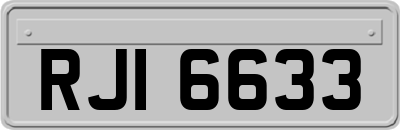 RJI 6633